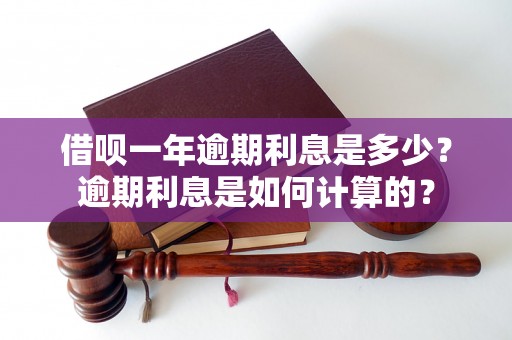 借呗一年逾期利息是多少？
逾期利息是如何计算的？